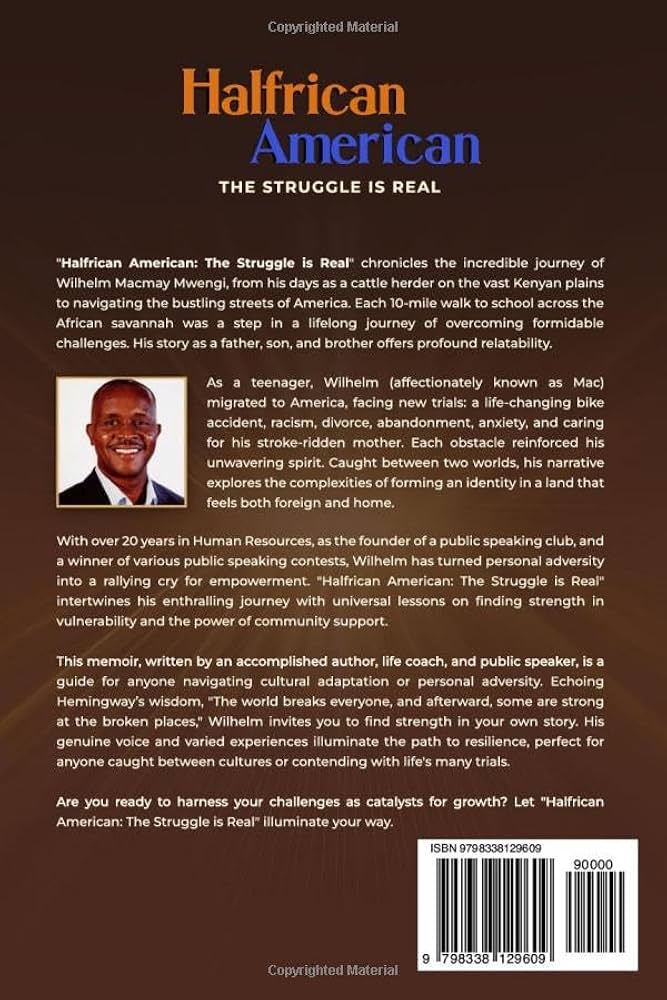 Copyrighted Material

Halfrican American

THE STRUGGLE IS REAL

"Halfrican American: The Struggle is Real" chronicles the incredible journey of Wilhelm Macmay Mwengi, from his days as a cattle herder on the vast Kenyan plains to navigating the bustling streets of America. Each 10-mile walk to school across the African savannah was a step in a lifelong journey of overcoming formidable challenges. His story as a father, son, and brother offers profound relatability.

As a teenager, Wilhelm (affectionately known as Mac) migrated to America, facing new trials: a life-changing bike accident, racism, divorce, abandonment, anxiety, and caring for his stroke-ridden mother. Each obstacle reinforced his unwavering spirit. Caught between two worlds, his narrative explores the complexities of forming an identity in a land that feels both foreign and home.

With over 20 years in Human Resources, as the founder of a public speaking club, and a winner of various public speaking contests, Wilhelm has turned personal adversity into a rallying cry for empowerment. "Halfrican American: The Struggle is Real" intertwines his enthralling journey with universal lessons on finding strength in vulnerability and the power of community support.

This memoir, written by an accomplished author, life coach, and public speaker, is a guide for anyone navigating cultural adaptation or personal adversity. Echoing Hemingway's wisdom, "The world breaks everyone, and afterward, some are strong at the broken places," Wilhelm invites you to find strength in your own story. His genuine voice and varied experiences illuminate the path to resilience, perfect for anyone caught between cultures or contending with life's many trials.

Are you ready to harness your challenges as catalysts for growth? Let "Halfrican American: The Struggle is Real" illuminate your way.

ISBN 9798338129609

90000

9 798338 129609

Copyrighted Material